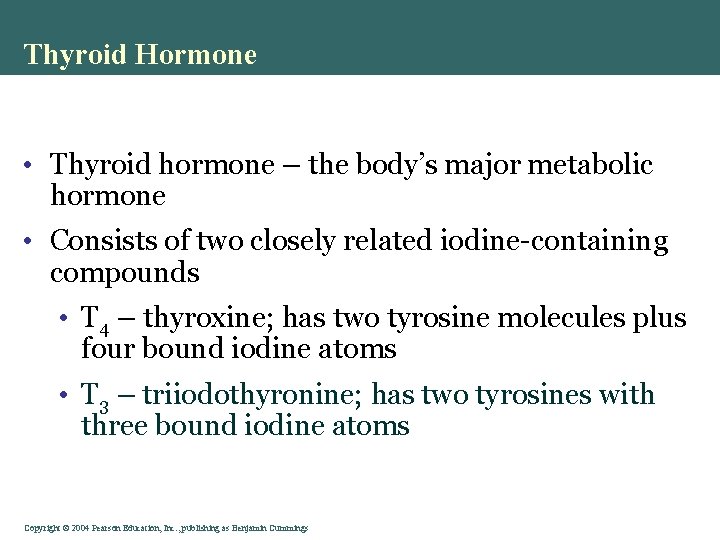 Thyroid Hormone

• Thyroid hormone – the body's major metabolic hormone

• Consists of two closely related iodine-containing compounds

• $T_4$ – thyroxine; has two tyrosine molecules plus four bound iodine atoms

• $T_3$ – triiodothyronine; has two tyrosines with three bound iodine atoms

Copyright © 2004 Pearson Education, Inc., publishing as Benjamin Cummings